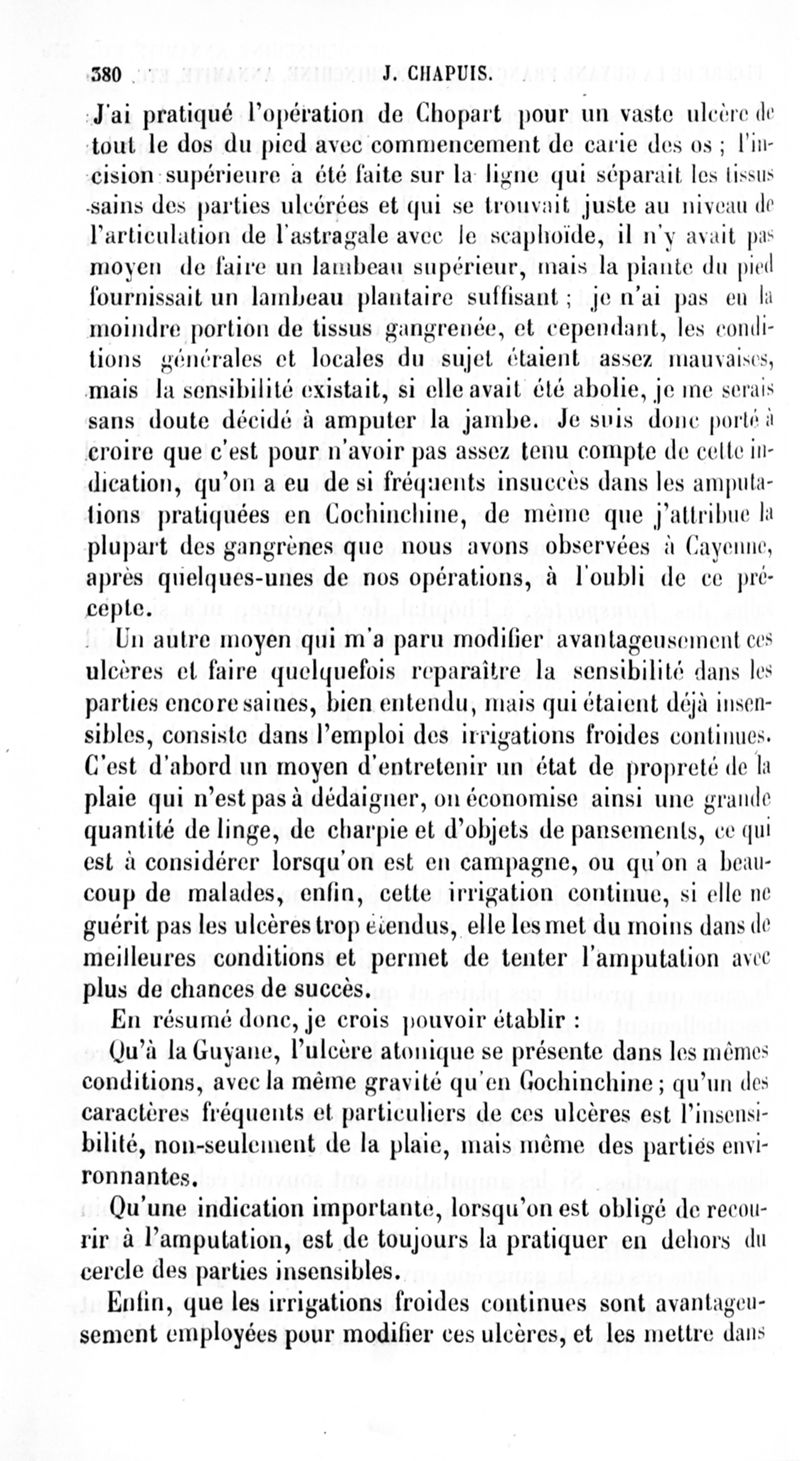 380 J. CHAPUIS.

J'ai pratiqué l'opération de Chopart pour un vaste ulcère de tout le dos du pied avec commencement de carie des os ; l'incision supérieure a été faite sur la ligne qui séparait les tissus sains des parties ulcérées et qui se trouvait juste au niveau de l'articulation de l'astragale avec le scaphoïde, il n'y avait pas moyen de faire un lambeau supérieur, mais la plante du pied fournissait un lambeau plantaire suffisant ; je n'ai pas eu la moindre portion de tissus gangrenée, et cependant, les conditions générales et locales du sujet étaient assez mauvaises, mais la sensibilité existait, si elle avait été abolie, je me serais sans doute décidé à amputer la jambe. Je suis donc porté à croire que c'est pour n'avoir pas assez tenu compte de cette indication, qu'on a eu de si fréquents insuccès dans les amputations pratiquées en Cochinchine, de même que j'attribue la plupart des gangrènes que nous avons observées à Cayenne, après quelques-unes de nos opérations, à l'oubli de ce précepte.

Un autre moyen qui m'a paru modifier avantageusement ces ulcères et faire quelquefois reparaître la sensibilité dans les parties encore saines, bien entendu, mais qui étaient déjà insensibles, consiste dans l'emploi des irrigations froides continues. C'est d'abord un moyen d'entretenir un état de propreté de la plaie qui n'est pas à dédaigner, on économise ainsi une grande quantité de linge, de charpie et d'objets de pansements, ce qui est à considérer lorsqu'on est en campagne, ou qu'on a beaucoup de malades, enfin, cette irrigation continue, si elle ne guérit pas les ulcères trop étendus, elle les met du moins dans de meilleures conditions et permet de tenter l'amputation avec plus de chances de succès.

En résumé donc, je crois pouvoir établir :

Qu'à la Guyane, l'ulcère atonique se présente dans les mêmes conditions, avec la même gravité qu'en Cochinchine ; qu'un des caractères fréquents et particuliers de ces ulcères est l'insensibilité, non-seulement de la plaie, mais même des parties environnantes.

Qu'une indication importante, lorsqu'on est obligé de recourir à l'amputation, est de toujours la pratiquer en dehors du cercle des parties insensibles.

Enfin, que les irrigations froides continues sont avantageusement employées pour modifier ces ulcères, et les mettre dans